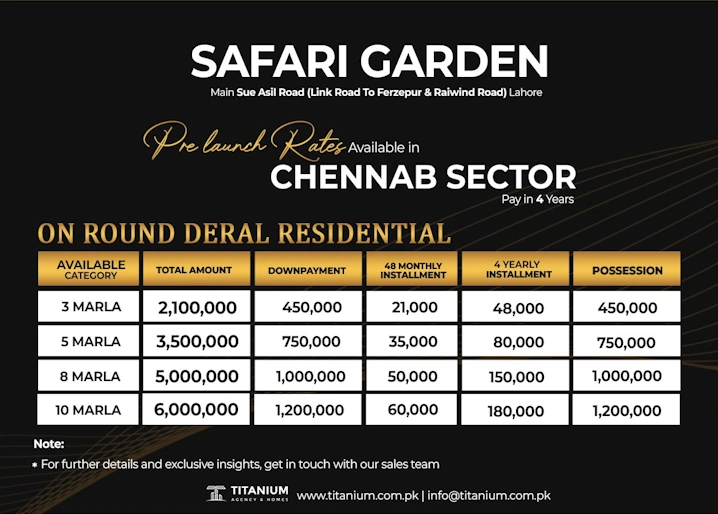 SAFARI GARDEN

Main Sue Asil Road (Link Road To Ferzepur & Raiwind Road) Lahore

Pre launch Rates Available in
CHENNAB SECTOR
Pay in 4 Years

ON ROUND DERAL RESIDENTIAL

| AVAILABLE CATEGORY | TOTAL AMOUNT | DOWNPAYMENT | 48 MONTHLY INSTALLMENT | 4 YEARLY INSTALLMENT | POSSESSION |
|---|---|---|---|---|---|
| 3 MARLA | 2,100,000 | 450,000 | 21,000 | 48,000 | 450,000 |
| 5 MARLA | 3,500,000 | 750,000 | 35,000 | 80,000 | 750,000 |
| 8 MARLA | 5,000,000 | 1,000,000 | 50,000 | 150,000 | 1,000,000 |
| 10 MARLA | 6,000,000 | 1,200,000 | 60,000 | 180,000 | 1,200,000 |

Note:
* For further details and exclusive insights, get in touch with our sales team

TITANIUM AGENCY & HOMES www.titanium.com.pk | info@titanium.com.pk